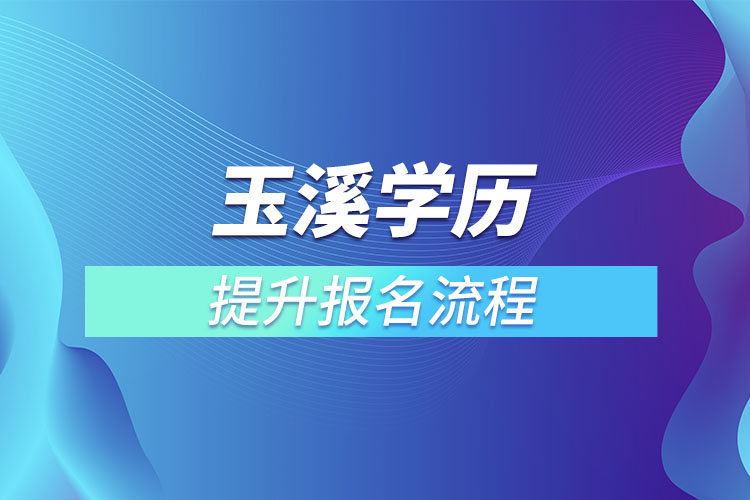 玉溪学历

提升报名流程